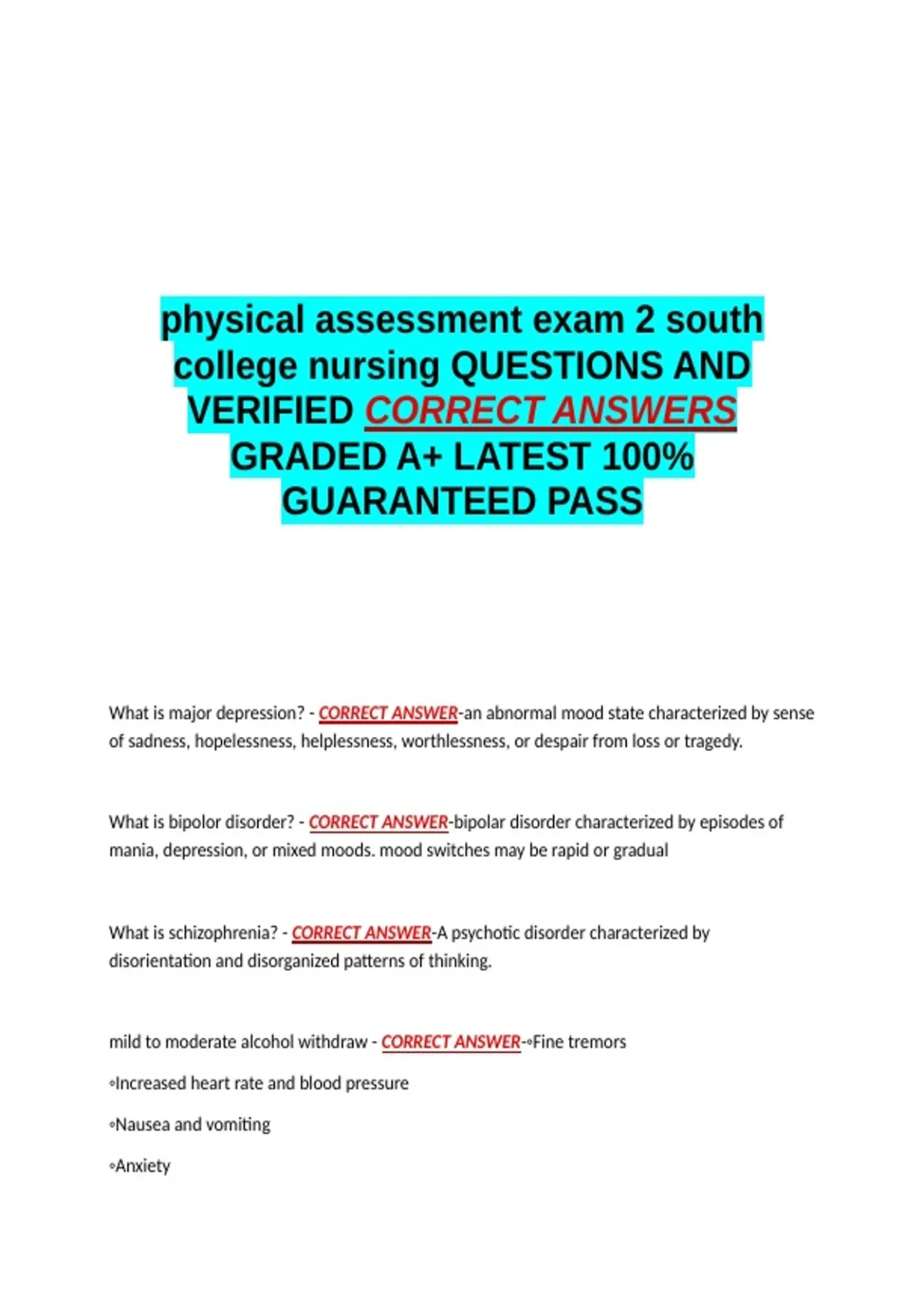 physical assessment exam 2 south college nursing QUESTIONS AND VERIFIED CORRECT ANSWERS GRADED A+ LATEST 100% GUARANTEED PASS

What is major depression? - CORRECT ANSWER-an abnormal mood state characterized by sense of sadness, hopelessness, helplessness, worthlessness, or despair from loss or tragedy.

What is bipolor disorder? - CORRECT ANSWER-bipolar disorder characterized by episodes of mania, depression, or mixed moods. mood switches may be rapid or gradual

What is schizophrenia? - CORRECT ANSWER-A psychotic disorder characterized by disorientation and disorganized patterns of thinking.

mild to moderate alcohol withdraw - CORRECT ANSWER-◦Fine tremors

◦Increased heart rate and blood pressure

◦Nausea and vomiting

◦Anxiety